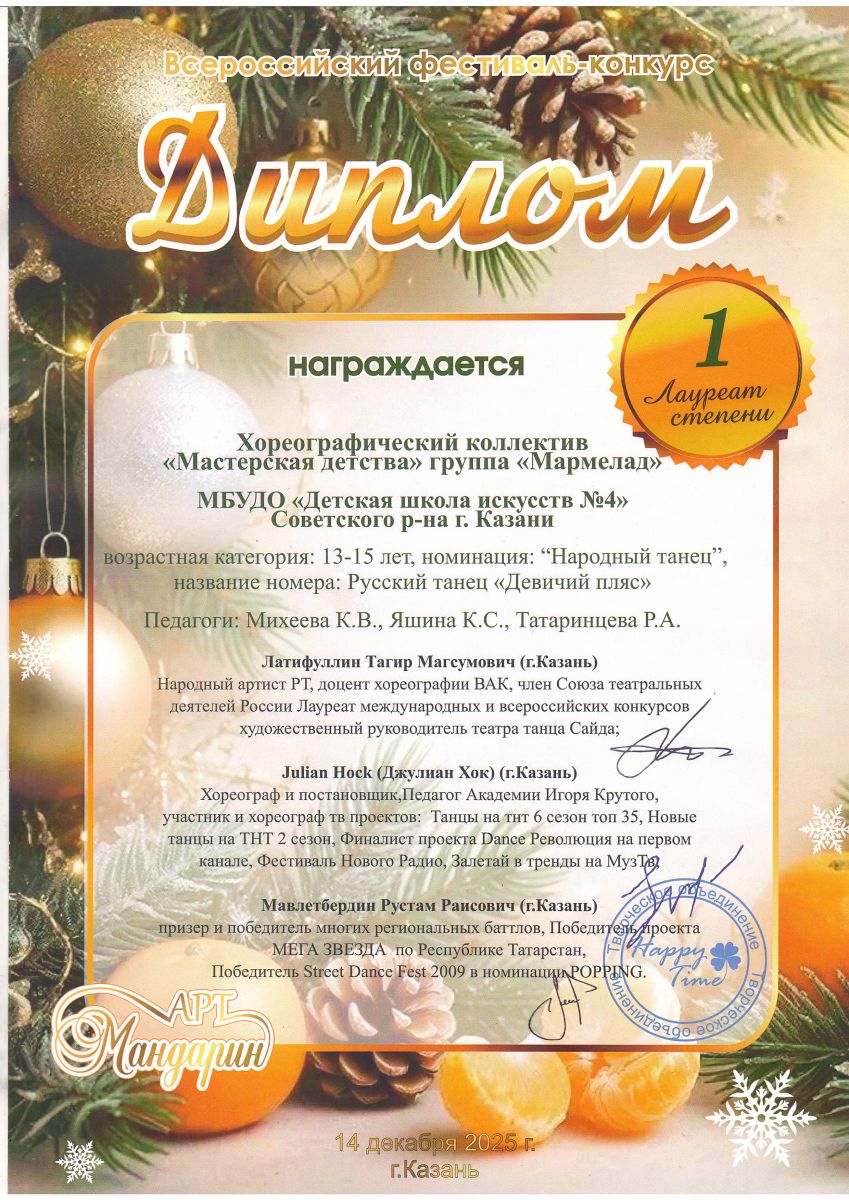 Всероссийский фестиваль-конкурс

Диплом

награждается

1
Лауреат степени

Хореографический коллектив
«Мастерская детства» группа «Мармелад»

МБУДО «Детская школа искусств №4»
Советского р-на г. Казани

возрастная категория: 13-15 лет, номинация: "Народный танец", название номера: Русский танец «Девичий пляс»

Педагоги: Михеева К.В., Яшина К.С., Татаринцева Р.А.

Латифуллин Тагир Магсумович (г.Казань)
Народный артист РТ, доцент хореографии ВАК, член Союза театральных деятелей России Лауреат международных и всероссийских конкурсов художественный руководитель театра танца Сайда;

Julian Hock (Джулиан Хок) (г.Казань)
Хореограф и постановщик,Педагог Академии Игоря Крутого, участник и хореограф тв проектов: Танцы на тнт 6 сезон топ 35, Новые танцы на ТНТ 2 сезон, Финалист проекта Dance Революция на первом канале, Фестиваль Нового Радио, Залетай в тренды на МузТв;

Мавлетбердин Рустам Раисович (г.Казань)
призер и победитель многих региональных баттлов, Победитель проекта МЕГА ЗВЕЗДА по Республике Татарстан, Победитель Street Dance Fest 2009 в номинации POPPING.

Творческое объединение
Happy Time
Творческое объединение

АРТ
Мандарин

14 декабря 2025 г.
г.Казань